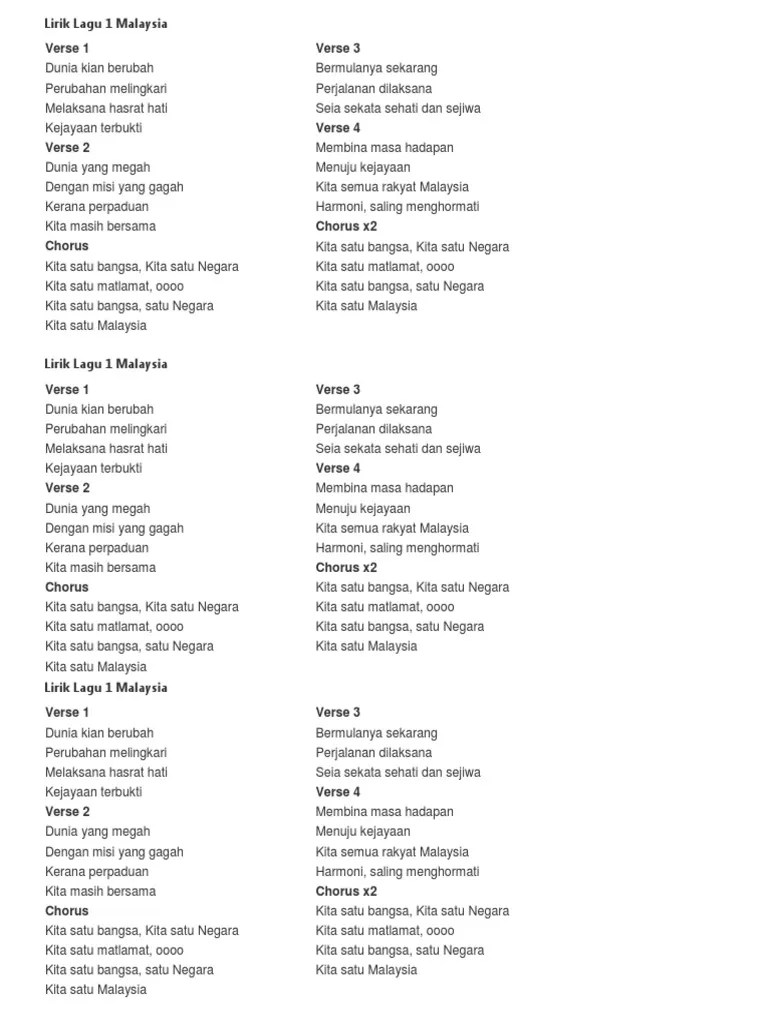 Lirik Lagu 1 Malaysia

Verse 1
Dunia kian berubah
Perubahan melingkari
Melaksana hasrat hati
Kejayaan terbukti
Verse 2
Dunia yang megah
Dengan misi yang gagah
Kerana perpaduan
Kita masih bersama
Chorus
Kita satu bangsa, Kita satu Negara
Kita satu matlamat, oooo
Kita satu bangsa, satu Negara
Kita satu Malaysia

Verse 3
Bermulanya sekarang
Perjalanan dilaksana
Seia sekata sehati dan sejiwa
Verse 4
Membina masa hadapan
Menuju kejayaan
Kita semua rakyat Malaysia
Harmoni, saling menghormati
Chorus x2
Kita satu bangsa, Kita satu Negara
Kita satu matlamat, oooo
Kita satu bangsa, satu Negara
Kita satu Malaysia

Lirik Lagu 1 Malaysia

Verse 1
Dunia kian berubah
Perubahan melingkari
Melaksana hasrat hati
Kejayaan terbukti
Verse 2
Dunia yang megah
Dengan misi yang gagah
Kerana perpaduan
Kita masih bersama
Chorus
Kita satu bangsa, Kita satu Negara
Kita satu matlamat, oooo
Kita satu bangsa, satu Negara
Kita satu Malaysia

Verse 3
Bermulanya sekarang
Perjalanan dilaksana
Seia sekata sehati dan sejiwa
Verse 4
Membina masa hadapan
Menuju kejayaan
Kita semua rakyat Malaysia
Harmoni, saling menghormati
Chorus x2
Kita satu bangsa, Kita satu Negara
Kita satu matlamat, oooo
Kita satu bangsa, satu Negara
Kita satu Malaysia

Lirik Lagu 1 Malaysia

Verse 1
Dunia kian berubah
Perubahan melingkari
Melaksana hasrat hati
Kejayaan terbukti
Verse 2
Dunia yang megah
Dengan misi yang gagah
Kerana perpaduan
Kita masih bersama
Chorus
Kita satu bangsa, Kita satu Negara
Kita satu matlamat, oooo
Kita satu bangsa, satu Negara
Kita satu Malaysia

Verse 3
Bermulanya sekarang
Perjalanan dilaksana
Seia sekata sehati dan sejiwa
Verse 4
Membina masa hadapan
Menuju kejayaan
Kita semua rakyat Malaysia
Harmoni, saling menghormati
Chorus x2
Kita satu bangsa, Kita satu Negara
Kita satu matlamat, oooo
Kita satu bangsa, satu Negara
Kita satu Malaysia